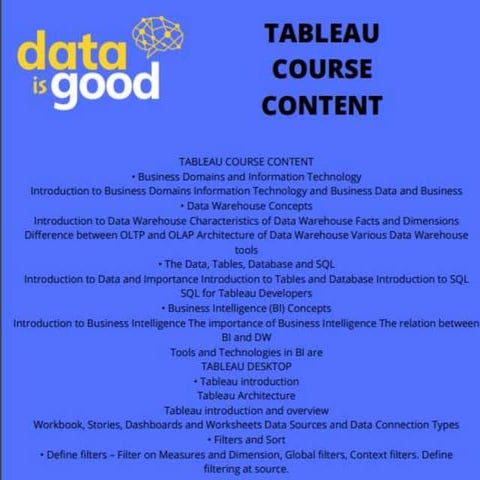 data
is good

TABLEAU
COURSE
CONTENT

TABLEAU COURSE CONTENT

• Business Domains and Information Technology

Introduction to Business Domains Information Technology and Business Data and Business

• Data Warehouse Concepts

Introduction to Data Warehouse Characteristics of Data Warehouse Facts and Dimensions Difference between OLTP and OLAP Architecture of Data Warehouse Various Data Warehouse tools

• The Data, Tables, Database and SQL

Introduction to Data and Importance Introduction to Tables and Database Introduction to SQL SQL for Tableau Developers

• Business Intelligence (BI) Concepts

Introduction to Business Intelligence The importance of Business Intelligence The relation between BI and DW

Tools and Technologies in BI are

TABLEAU DESKTOP

• Tableau introduction

Tableau Architecture

Tableau introduction and overview

Workbook, Stories, Dashboards and Worksheets Data Sources and Data Connection Types

• Filters and Sort

• Define filters – Filter on Measures and Dimension, Global filters, Context filters. Define filtering at source.